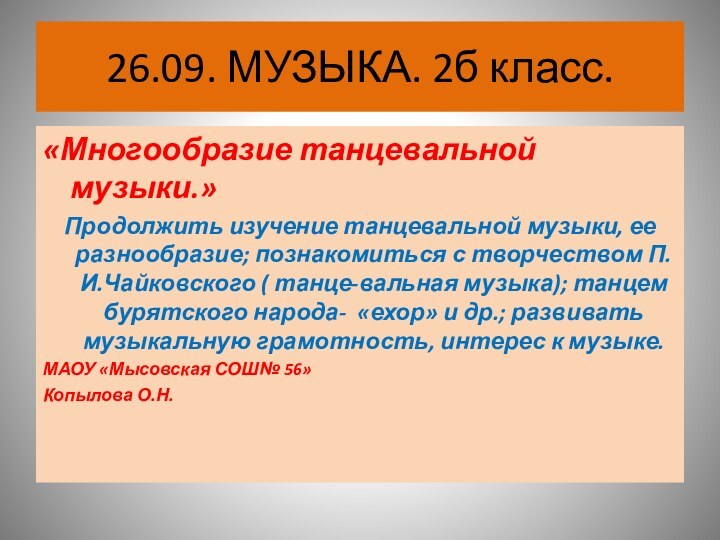 26.09. МУЗЫКА. 2б класс.

«Многообразие танцевальной музыки.»

Продолжить изучение танцевальной музыки, ее разнообразие; познакомиться с творчеством П. И.Чайковского ( танце-вальная музыка); танцем бурятского народа- «ехор» и др.; развивать музыкальную грамотность, интерес к музыке.

МАОУ «Мысовская СОШ№ 56»

Копылова О.Н.